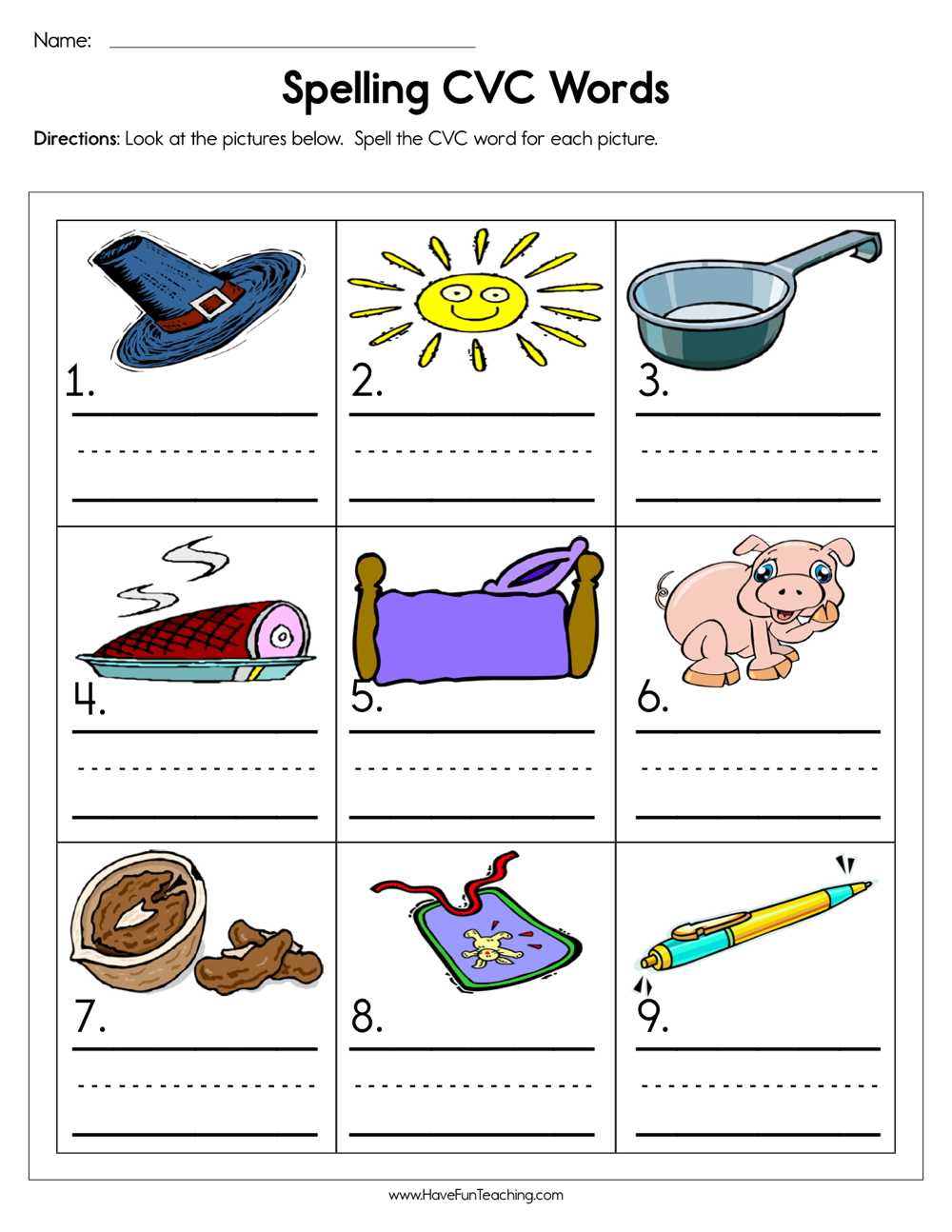 Name: 

Spelling CVC Words

Directions: Look at the pictures below. Spell the CVC word for each picture.

1.

2.

3.

4.

5.

6.

7.

8.

9.

www.HaveFunTeaching.com